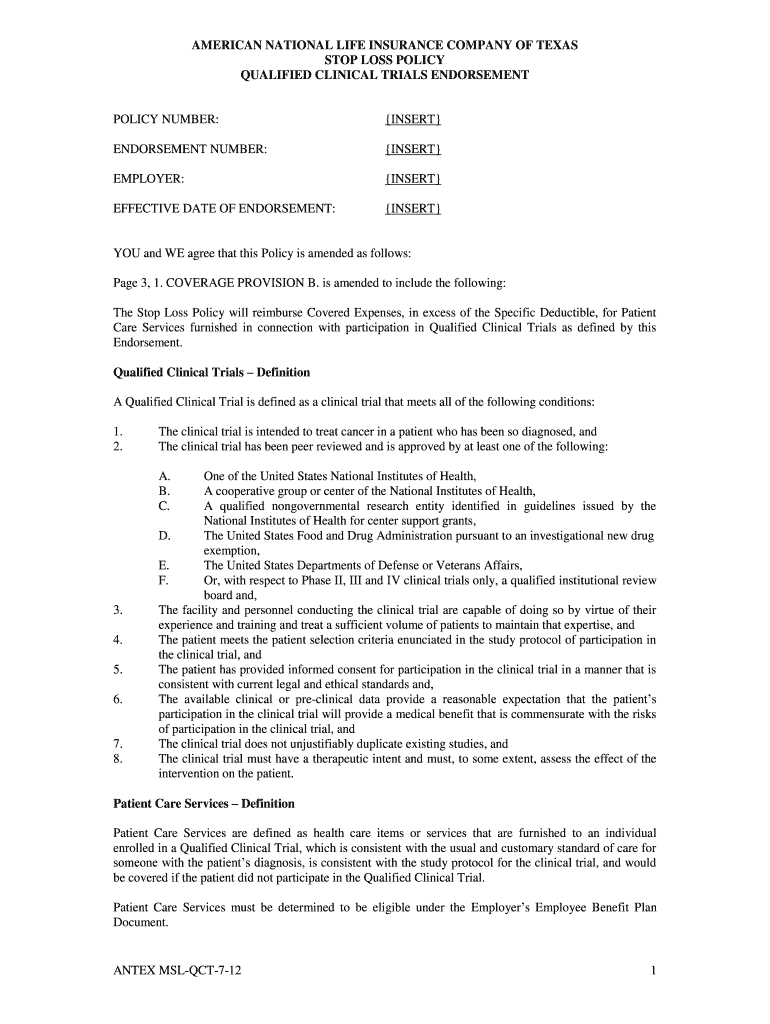 AMERICAN NATIONAL LIFE INSURANCE COMPANY OF TEXAS
STOP LOSS POLICY
QUALIFIED CLINICAL TRIALS ENDORSEMENT

POLICY NUMBER: {INSERT}

ENDORSEMENT NUMBER: {INSERT}

EMPLOYER: {INSERT}

EFFECTIVE DATE OF ENDORSEMENT: {INSERT}

YOU and WE agree that this Policy is amended as follows:

Page 3, 1. COVERAGE PROVISION B. is amended to include the following:

The Stop Loss Policy will reimburse Covered Expenses, in excess of the Specific Deductible, for Patient Care Services furnished in connection with participation in Qualified Clinical Trials as defined by this Endorsement.

Qualified Clinical Trials – Definition

A Qualified Clinical Trial is defined as a clinical trial that meets all of the following conditions:

1. The clinical trial is intended to treat cancer in a patient who has been so diagnosed, and
2. The clinical trial has been peer reviewed and is approved by at least one of the following:

A. One of the United States National Institutes of Health,
B. A cooperative group or center of the National Institutes of Health,
C. A qualified nongovernmental research entity identified in guidelines issued by the National Institutes of Health for center support grants,
D. The United States Food and Drug Administration pursuant to an investigational new drug exemption,
E. The United States Departments of Defense or Veterans Affairs,
F. Or, with respect to Phase II, III and IV clinical trials only, a qualified institutional review board and,

3. The facility and personnel conducting the clinical trial are capable of doing so by virtue of their experience and training and treat a sufficient volume of patients to maintain that expertise, and
4. The patient meets the patient selection criteria enunciated in the study protocol of participation in the clinical trial, and
5. The patient has provided informed consent for participation in the clinical trial in a manner that is consistent with current legal and ethical standards and,
6. The available clinical or pre-clinical data provide a reasonable expectation that the patient's participation in the clinical trial will provide a medical benefit that is commensurate with the risks of participation in the clinical trial, and
7. The clinical trial does not unjustifiably duplicate existing studies, and
8. The clinical trial must have a therapeutic intent and must, to some extent, assess the effect of the intervention on the patient.

Patient Care Services – Definition

Patient Care Services are defined as health care items or services that are furnished to an individual enrolled in a Qualified Clinical Trial, which is consistent with the usual and customary standard of care for someone with the patient's diagnosis, is consistent with the study protocol for the clinical trial, and would be covered if the patient did not participate in the Qualified Clinical Trial.

Patient Care Services must be determined to be eligible under the Employer's Employee Benefit Plan Document.

ANTEX MSL-QCT-7-12 1